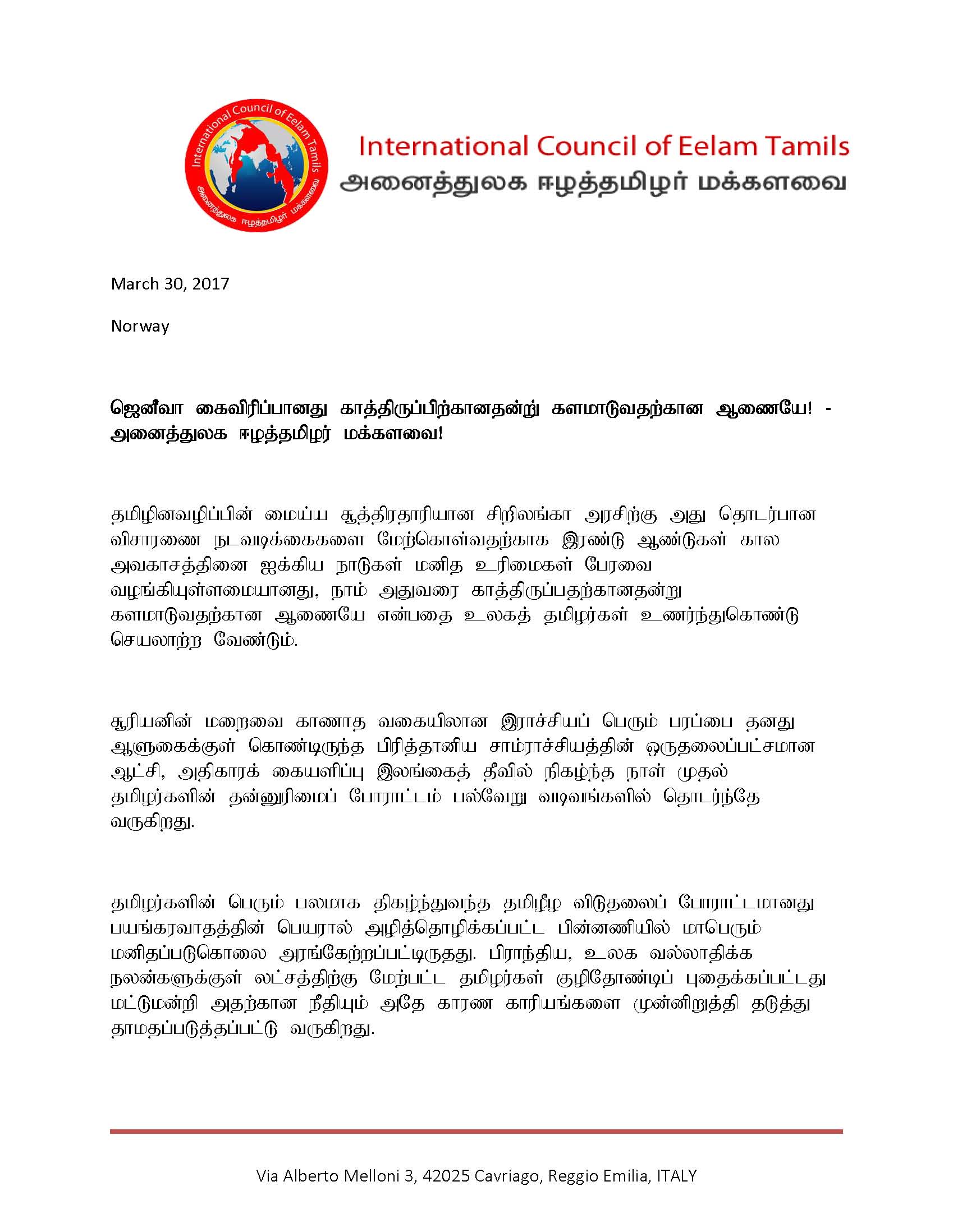 International Council of Eelam Tamils
அனைத்துலக ஈழத்தமிழர் மக்களவை

International Council of Eelam Tamils
அனைத்துலக ஈழத்தமிழர் மக்களவை

March 30, 2017

Norway

ஜெனீவா கைவிரிப்பானது காத்திருப்பிற்கானதன்று களமாடுவதற்கான ஆணையே! - அனைத்துலக ஈழத்தமிழர் மக்களவை!

தமிழினவழிப்பின் மைய்ய சூத்திரதாரியான சிறிலங்கா அரசிற்கு அது தொடர்பான விசாரணை நடவடிக்கைகளை மேற்கொள்வதற்காக இரண்டு ஆண்டுகள் கால அவகாசத்தினை ஐக்கிய நாடுகள் மனித உரிமைகள் பேரவை வழங்கியுள்ளமையானது, நாம் அதுவரை காத்திருப்பதற்கானதன்று களமாடுவதற்கான ஆணையே என்பதை உலகத் தமிழர்கள் உணர்ந்துகொண்டு செயலாற்ற வேண்டும்.

சூரியனின் மறைவை காணாத வகையிலான இராச்சியப் பெரும் பரப்பை தனது ஆளுகைக்குள் கொண்டிருந்த பிரித்தானிய சாம்ராச்சியத்தின் ஒருதலைப்பட்சமான ஆட்சி, அதிகாரக் கையளிப்பு இலங்கைத் தீவில் நிகழ்ந்த நாள் முதல் தமிழர்களின் தன்னுரிமைப் போராட்டம் பல்வேறு வடிவங்களில் தொடர்ந்தே வருகிறது.

தமிழர்களின் பெரும் பலமாக திகழ்ந்துவந்த தமிழீழ விடுதலைப் போராட்டமானது பயங்கரவாதத்தின் பெயரால் அழித்தொழிக்கப்பட்ட பின்னணியில் மாபெரும் மனிதப்படுகொலை அரங்கேற்றப்பட்டிருதது. பிராந்திய, உலக வல்லாதிக்க நலன்களுக்குள் லட்சத்திற்கு மேற்பட்ட தமிழர்கள் குழிதோண்டிப் புதைக்கப்பட்டது மட்டுமன்றி அதற்கான நீதியும் அதே காரண காரியங்களை முன்னிறுத்தி தடுத்து தாமதப்படுத்தப்பட்டு வருகிறது.

Via Alberto Melloni 3, 42025 Cavriago, Reggio Emilia, ITALY